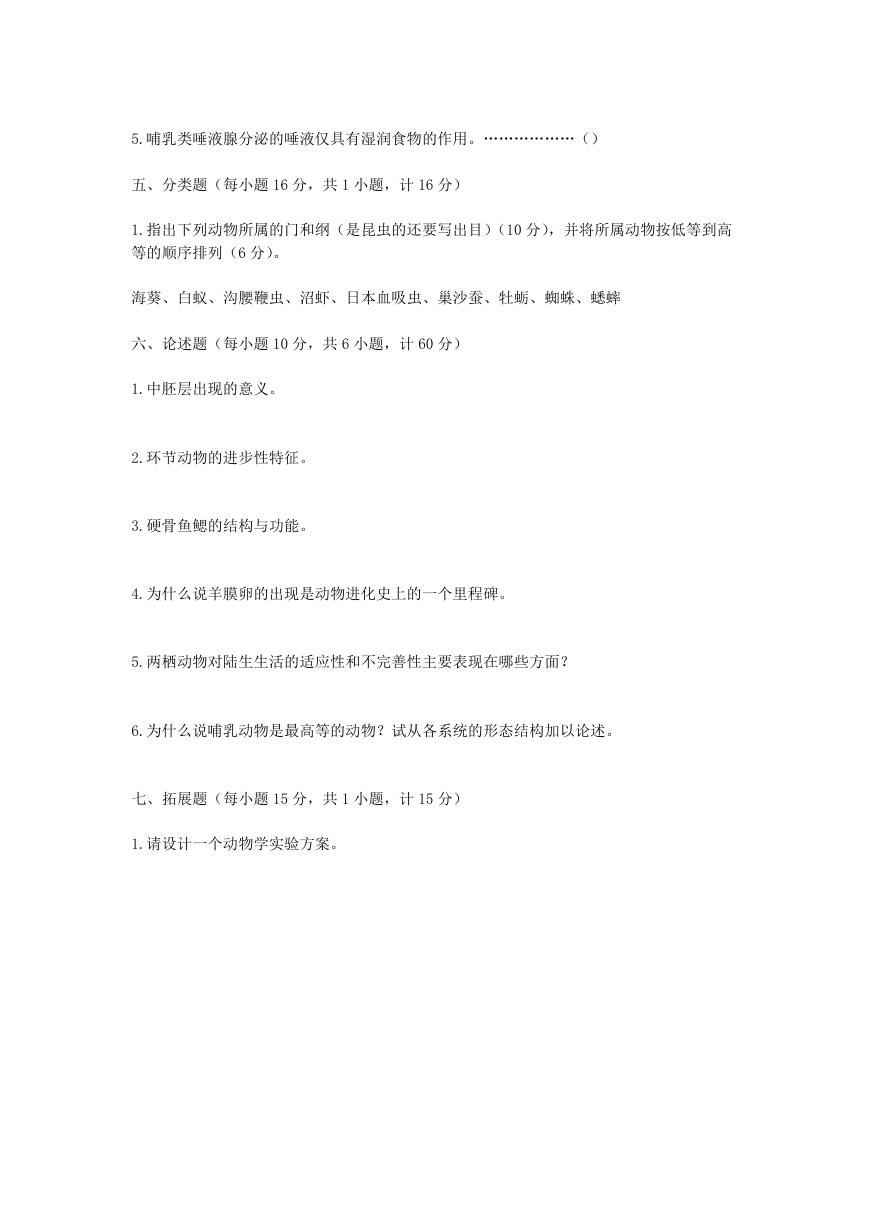 5.哺乳类唾液腺分泌的唾液仅具有湿润食物的作用。………………（）

五、分类题（每小题 16 分，共 1 小题，计 16 分）

1.指出下列动物所属的门和纲（是昆虫的还要写出目）（10 分），并将所属动物按低等到高等的顺序排列（6 分）。

海葵、白蚁、沟腰鞭虫、沼虾、日本血吸虫、巢沙蚕、牡蛎、蜘蛛、蟋蟀

六、论述题（每小题 10 分，共 6 小题，计 60 分）

1.中胚层出现的意义。

2.环节动物的进步性特征。

3.硬骨鱼鳃的结构与功能。

4.为什么说羊膜卵的出现是动物进化史上的一个里程碑。

5.两栖动物对陆生生活的适应性和不完善性主要表现在哪些方面？

6.为什么说哺乳动物是最高等的动物？试从各系统的形态结构加以论述。

七、拓展题（每小题 15 分，共 1 小题，计 15 分）

1.请设计一个动物学实验方案。